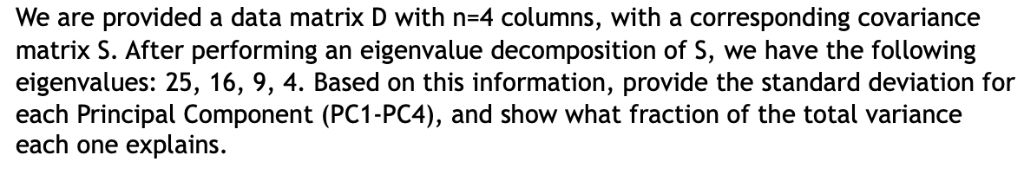 We are provided a data matrix D with n=4 columns, with a corresponding covariance matrix S. After performing an eigenvalue decomposition of S, we have the following eigenvalues: 25, 16, 9, 4. Based on this information, provide the standard deviation for each Principal Component (PC1-PC4), and show what fraction of the total variance each one explains.